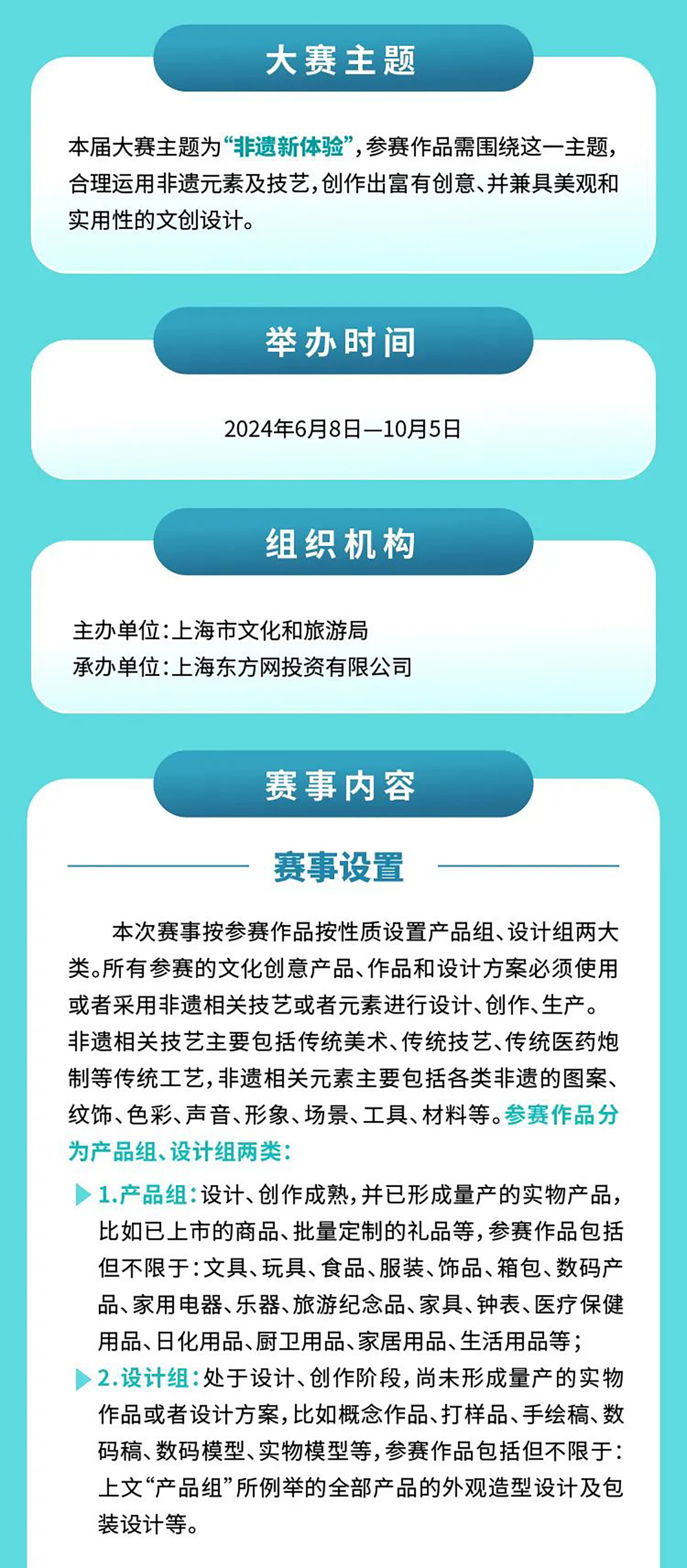 大赛主题

本届大赛主题为“非遗新体验”，参赛作品需围绕这一主题，合理运用非遗元素及技艺，创作出富有创意、并兼具美观和实用性的文创设计。

举办时间

2024年6月8日—10月5日

组织机构

主办单位：上海市文化和旅游局
承办单位：上海东方网投资有限公司

赛事内容

赛事设置

本次赛事按参赛作品按性质设置产品组、设计组两大类。所有参赛的文化创意产品、作品和设计方案必须使用或者采用非遗相关技艺或者元素进行设计、创作、生产。非遗相关技艺主要包括传统美术、传统技艺、传统医药炮制等传统工艺，非遗相关元素主要包括各类非遗的图案、纹饰、色彩、声音、形象、场景、工具、材料等。参赛作品分为产品组、设计组两类：

1.产品组：设计、创作成熟，并已形成量产的实物产品，比如已上市的商品、批量定制的礼品等，参赛作品包括但不限于：文具、玩具、食品、服装、饰品、箱包、数码产品、家用电器、乐器、旅游纪念品、家具、钟表、医疗保健用品、日化用品、厨卫用品、家居用品、生活用品等；

2.设计组：处于设计、创作阶段，尚未形成量产的实物作品或者设计方案，比如概念作品、打样品、手绘稿、数码稿、数码模型、实物模型等，参赛作品包括但不限于：上文“产品组”所例举的全部产品的外观造型设计及包装设计等。